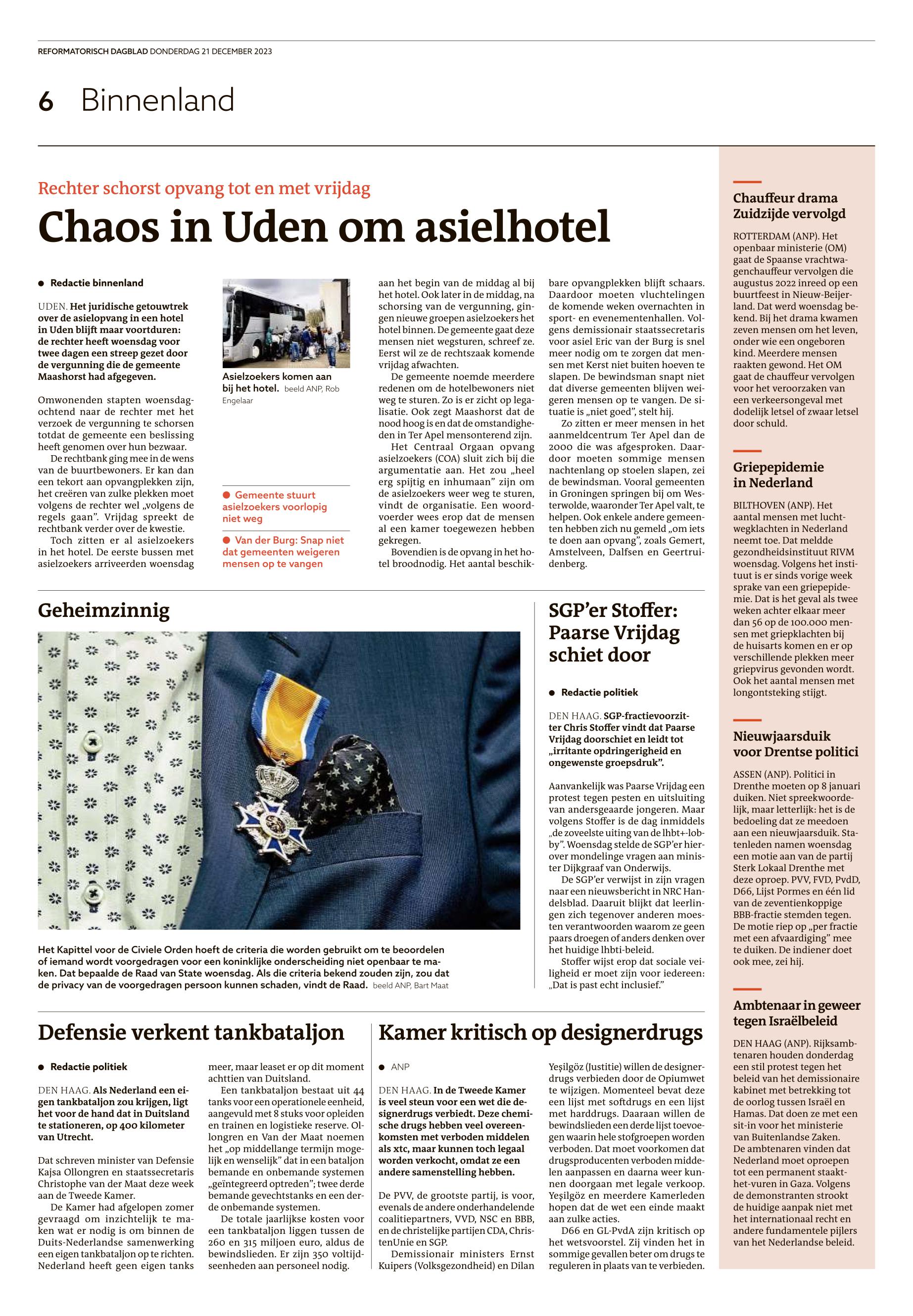 REFORMATORISCH DAGBLAD DONDERDAG 21 DECEMBER 2023

6 Binnenland

Rechter schorst opvang tot en met vrijdag

Chaos in Uden om asielhotel

● Redactie binnenland

UDEN. Het juridische getouwtrek over de asielopvang in een hotel in Uden blijft maar voortduren: de rechter heeft woensdag voor twee dagen een streep gezet door de vergunning die de gemeente Maashorst had afgegeven.

Omwonenden stapten woensdagochtend naar de rechter met het verzoek de vergunning te schorsen totdat de gemeente een beslissing heeft genomen over hun bezwaar.

De rechtbank ging mee in de wens van de buurtbewoners. Er kan dan een tekort aan opvangplekken zijn, het creëren van zulke plekken moet volgens de rechter wel „volgens de regels gaan”. Vrijdag spreekt de rechtbank verder over de kwestie.

Toch zitten er al asielzoekers in het hotel. De eerste bussen met asielzoekers arriveerden woensdag

Asielzoekers komen aan bij het hotel. beeld ANP, Rob Engelaar

● Gemeente stuurt asielzoekers voorlopig niet weg

● Van der Burg: Snap niet dat gemeenten weigeren mensen op te vangen

aan het begin van de middag al bij het hotel. Ook later in de middag, na schorsing van de vergunning, gingen nieuwe groepen asielzoekers het hotel binnen. De gemeente gaat deze mensen niet wegsturen, schreef ze. Eerst wil ze de rechtszaak komende vrijdag afwachten.

De gemeente noemde meerdere redenen om de hotelbewoners niet weg te sturen. Zo is er zicht op legalisatie. Ook zegt Maashorst dat de nood hoog is en dat de omstandigheden in Ter Apel mensonterend zijn.

Het Centraal Orgaan opvang asielzoekers (COA) sluit zich bij die argumentatie aan. Het zou „heel erg spijtig en inhumaan” zijn om de asielzoekers weer weg te sturen, vindt de organisatie. Een woordvoerder wees erop dat de mensen al een kamer toegewezen hebben gekregen.

Bovendien is de opvang in het hotel broodnodig. Het aantal beschikbare opvangplekken blijft schaars. Daardoor moeten vluchtelingen de komende weken overnachten in sport- en evenementenhallen. Volgens demissionair staatssecretaris voor asiel Eric van der Burg is snel meer nodig om te zorgen dat mensen met Kerst niet buiten hoeven te slapen. De bewindsman snapt niet dat diverse gemeenten blijven weigeren mensen op te vangen. De situatie is „niet goed”, stelt hij.

Zo zitten er meer mensen in het aanmeldcentrum Ter Apel dan de 2000 die was afgesproken. Daardoor moeten sommige mensen nachtenlang op stoelen slapen, zei de bewindsman. Vooral gemeenten in Groningen springen bij om Westerwolde, waaronder Ter Apel valt, te helpen. Ook enkele andere gemeenten hebben zich nu gemeld „om iets te doen aan opvang”, zoals Gemert, Amstelveen, Dalfsen en Geertruidenberg.

Geheimzinnig

Het Kapittel voor de Civiele Orden hoeft de criteria die worden gebruikt om te beoordelen of iemand wordt voorgedragen voor een koninklijke onderscheiding niet openbaar te maken. Dat bepaalde de Raad van State woensdag. Als die criteria bekend zouden zijn, zou dat de privacy van de voorgedragen persoon kunnen schaden, vindt de Raad. beeld ANP, Bart Maat

SGP’er Stoffer: Paarse Vrijdag schiet door

● Redactie politiek

DEN HAAG. SGP-fractievoorzitter Chris Stoffer vindt dat Paarse Vrijdag doorschiet en leidt tot „irritante opdringerigheid en ongewenste groepsdruk”.

Aanvankelijk was Paarse Vrijdag een protest tegen pesten en uitsluiting van andersgeaarde jongeren. Maar volgens Stoffer is de dag inmiddels „de zoveelste uiting van de lhbt+-lobby”. Woensdag stelde de SGP’er hierover mondelinge vragen aan minister Dijkgraaf van Onderwijs.

De SGP’er verwijst in zijn vragen naar een nieuwsbericht in NRC Handelsblad. Daaruit blijkt dat leerlingen zich tegenover anderen moesten verantwoorden waarom ze geen paars droegen of anders denken over het huidige lhbti-beleid.

Stoffer wijst erop dat sociale veiligheid er moet zijn voor iedereen: „Dat is past echt inclusief.”

Defensie verkent tankbataljon

● Redactie politiek

DEN HAAG. Als Nederland een eigen tankbataljon zou krijgen, ligt het voor de hand dat in Duitsland te stationeren, op 400 kilometer van Utrecht.

Dat schreven minister van Defensie Kajsa Ollongren en staatssecretaris Christophe van der Maat deze week aan de Tweede Kamer.

De Kamer had afgelopen zomer gevraagd om inzichtelijk te maken wat er nodig is om binnen de Duits-Nederlandse samenwerking een eigen tankbataljon op te richten. Nederland heeft geen eigen tanks meer, maar leaset er op dit moment achttien van Duitsland.

Een tankbataljon bestaat uit 44 tanks voor een operationele eenheid, aangevuld met 8 stuks voor opleiden en trainen en logistieke reserve. Ollongren en Van der Maat noemen het „op middellange termijn mogelijk en wenselijk” dat in een bataljon bemande en onbemande systemen „geïntegreerd optreden”; twee derde bemande gevechtstanks en een derde onbemande systemen.

De totale jaarlijkse kosten voor een tankbataljon liggen tussen de 260 en 315 miljoen euro, aldus de bewindslieden. Er zijn 350 voltijdseenheden aan personeel nodig.

Kamer kritisch op designerdrugs

● ANP

DEN HAAG. In de Tweede Kamer is veel steun voor een wet die designerdrugs verbiedt. Deze chemische drugs hebben veel overeenkomsten met verboden middelen als xtc, maar kunnen toch legaal worden verkocht, omdat ze een andere samenstelling hebben.

De PVV, de grootste partij, is voor, evenals de andere onderhandelende coalitiepartners, VVD, NSC en BBB, en de christelijke partijen CDA, ChristenUnie en SGP.

Demissionair ministers Ernst Kuipers (Volksgezondheid) en Dilan Yeşilgöz (Justitie) willen de designerdrugs verbieden door de Opiumwet te wijzigen. Momenteel bevat deze een lijst met softdrugs en een lijst met harddrugs. Daaraan willen de bewindslieden een derde lijst toevoegen waarin hele stofgroepen worden verboden. Dat moet voorkomen dat drugsproducenten verboden middelen aanpassen en daarna weer kunnen doorgaan met legale verkoop. Yeşilgöz en meerdere Kamerleden hopen dat de wet een einde maakt aan zulke acties.

D66 en GL-PvdA zijn kritisch op het wetsvoorstel. Zij vinden het in sommige gevallen beter om drugs te reguleren in plaats van te verbieden.

Chauffeur drama Zuidzijde vervolgd

ROTTERDAM (ANP). Het openbaar ministerie (OM) gaat de Spaanse vrachtwagenchauffeur vervolgen die augustus 2022 inreed op een buurtfeest in Nieuw-Beijerland. Dat werd woensdag bekend. Bij het drama kwamen zeven mensen om het leven, onder wie een ongeboren kind. Meerdere mensen raakten gewond. Het OM gaat de chauffeur vervolgen voor het veroorzaken van een verkeersongeval met dodelijk letsel of zwaar letsel door schuld.

Griepepidemie in Nederland

BILTHOVEN (ANP). Het aantal mensen met luchtwegklachten in Nederland neemt toe. Dat meldde gezondheidsinstituut RIVM woensdag. Volgens het instituut is er sinds vorige week sprake van een griepepidemie. Dat is het geval als twee weken achter elkaar meer dan 56 op de 100.000 mensen met griepklachten bij de huisarts komen en er op verschillende plekken meer griepvirus gevonden wordt. Ook het aantal mensen met longontsteking stijgt.

Nieuwjaarsduik voor Drentse politici

ASSEN (ANP). Politici in Drenthe moeten op 8 januari duiken. Niet spreekwoordelijk, maar letterlijk: het is de bedoeling dat ze meedoen aan een nieuwjaarsduik. Statenleden namen woensdag een motie aan van de partij Sterk Lokaal Drenthe met deze oproep. PVV, FVD, PvdD, D66, Lijst Pormes en één lid van de zeventienkoppige BBB-fractie stemden tegen. De motie riep op „per fractie met een afvaardiging” mee te duiken. De indiener doet ook mee, zei hij.

Ambtenaar in geweer tegen Israëlbeleid

DEN HAAG (ANP). Rijksambtenaren houden donderdag een stil protest tegen het beleid van het demissionaire kabinet met betrekking tot de oorlog tussen Israël en Hamas. Dat doen ze met een sit-in voor het ministerie van Buitenlandse Zaken. De ambtenaren vinden dat Nederland moet oproepen tot een permanent staakt-het-vuren in Gaza. Volgens de demonstranten strookt de huidige aanpak niet met het internationaal recht en andere fundamentele pijlers van het Nederlandse beleid.